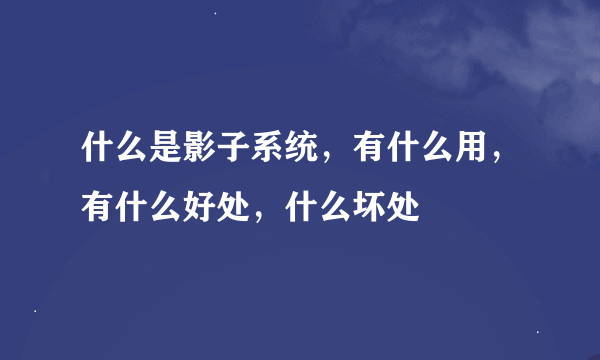 什么是影子系统，有什么用，有什么好处，什么坏处